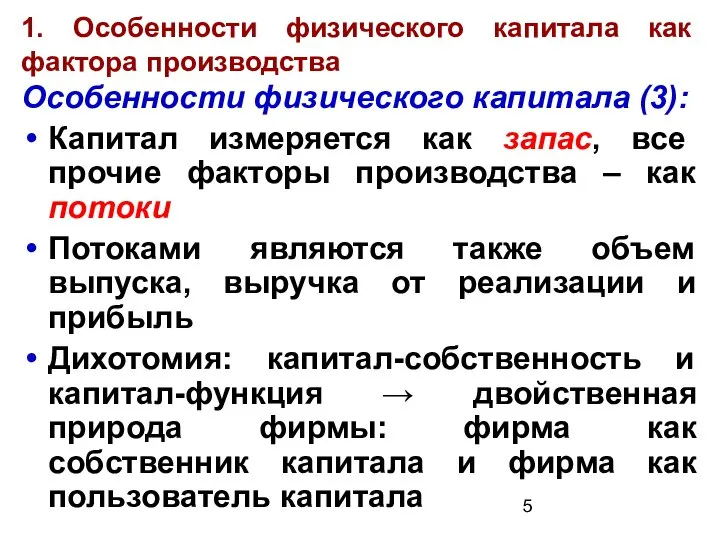 1. Особенности физического капитала как фактора производства

Особенности физического капитала (3):

• Капитал измеряется как запас, все прочие факторы производства – как потоки

• Потоками являются также объем выпуска, выручка от реализации и прибыль

• Дихотомия: капитал-собственность и капитал-функция → двойственная природа фирмы: фирма как собственник капитала и фирма как пользователь капитала

5